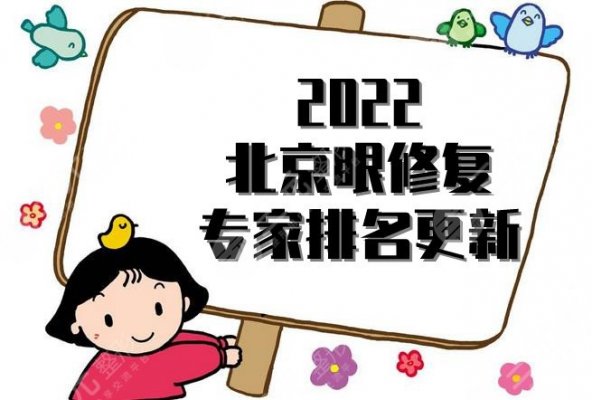 2022
北京眼修复
专家排名更新